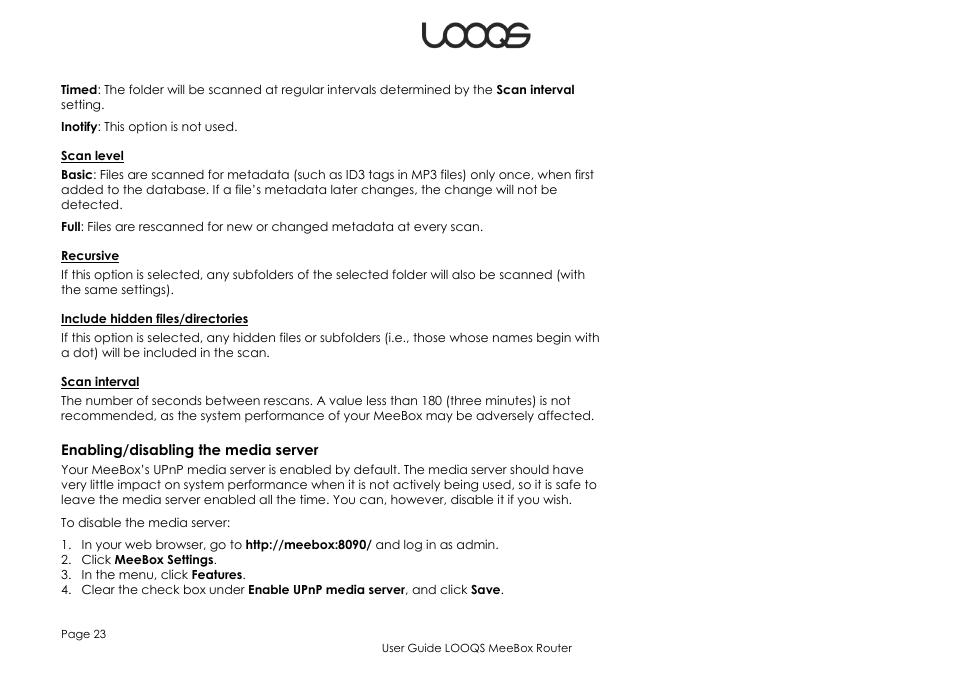 LOOQS

Timed: The folder will be scanned at regular intervals determined by the Scan interval setting.

Inotify: This option is not used.

Scan level

Basic: Files are scanned for metadata (such as ID3 tags in MP3 files) only once, when first added to the database. If a file's metadata later changes, the change will not be detected.

Full: Files are rescanned for new or changed metadata at every scan.

Recursive

If this option is selected, any subfolders of the selected folder will also be scanned (with the same settings).

Include hidden files/directories

If this option is selected, any hidden files or subfolders (i.e., those whose names begin with a dot) will be included in the scan.

Scan interval

The number of seconds between rescans. A value less than 180 (three minutes) is not recommended, as the system performance of your MeeBox may be adversely affected.

Enabling/disabling the media server

Your MeeBox's UPnP media server is enabled by default. The media server should have very little impact on system performance when it is not actively being used, so it is safe to leave the media server enabled all the time. You can, however, disable it if you wish.

To disable the media server:

1. In your web browser, go to http://meebox:8090/ and log in as admin.
2. Click MeeBox Settings.
3. In the menu, click Features.
4. Clear the check box under Enable UPnP media server, and click Save.

Page 23

User Guide LOOQS MeeBox Router